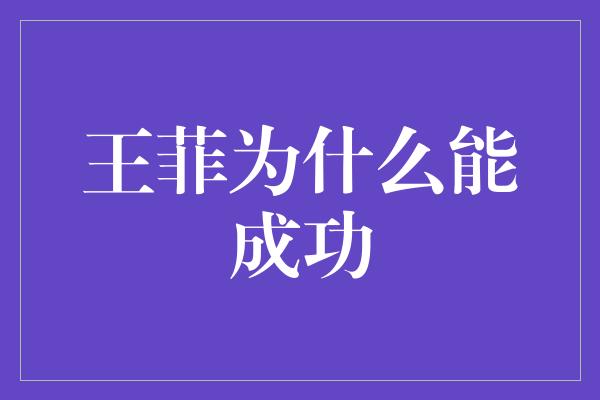 王菲为什么能成功